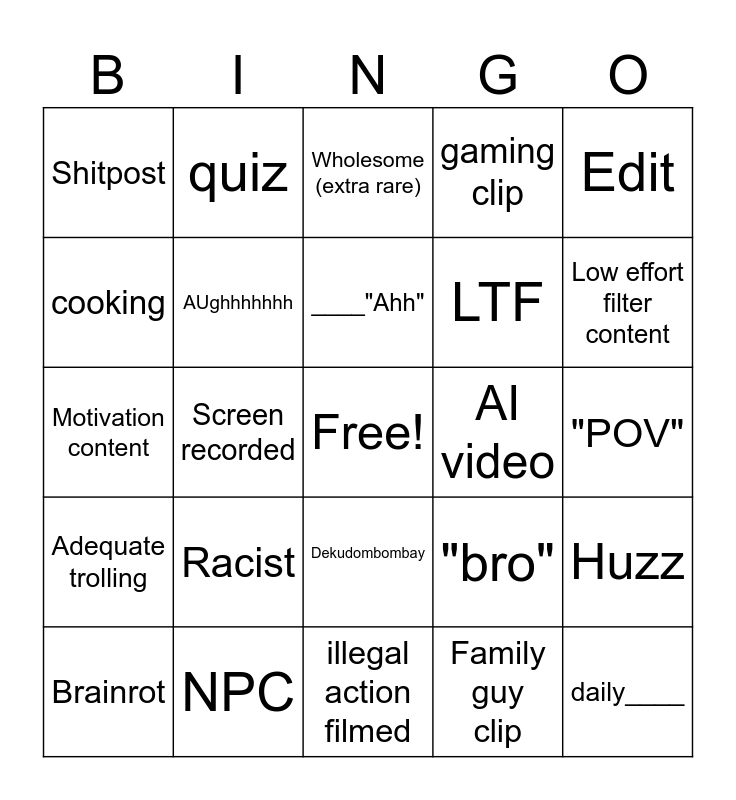 | B | I | N | G | O |
|---|---|---|---|---|
| Shitpost | quiz | Wholesome (extra rare) | gaming clip | Edit |
| cooking | AUghhhhhhh | ____"Ahh" | LTF | Low effort filter content |
| Motivation content | Screen recorded | Free! | AI video | "POV" |
| Adequate trolling | Racist | Dekudombombay | "bro" | Huzz |
| Brainrot | NPC | illegal action filmed | Family guy clip | daily____ |